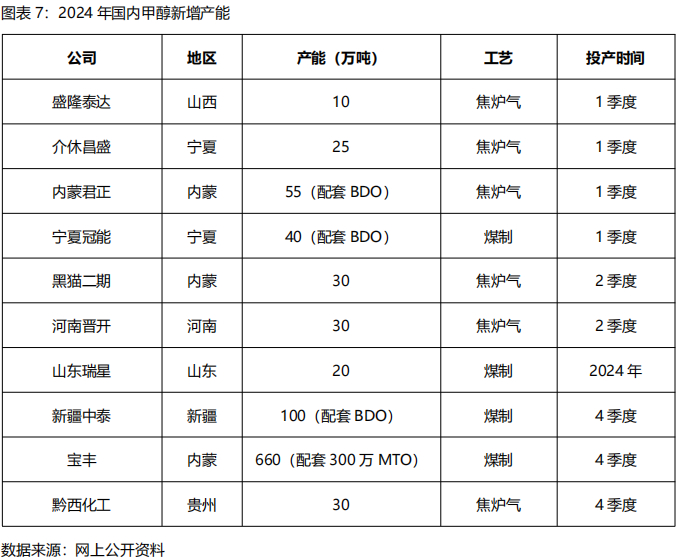 图表7：2024年国内甲醇新增产能

| 公司 | 地区 | 产能（万吨） | 工艺 | 投产时间 |
|---|---|---|---|---|
| 盛隆泰达 | 山西 | 10 | 焦炉气 | 1季度 |
| 介休昌盛 | 宁夏 | 25 | 焦炉气 | 1季度 |
| 内蒙君正 | 内蒙 | 55（配套BDO） | 焦炉气 | 1季度 |
| 宁夏冠能 | 宁夏 | 40（配套BDO） | 煤制 | 1季度 |
| 黑猫二期 | 内蒙 | 30 | 焦炉气 | 2季度 |
| 河南晋开 | 河南 | 30 | 焦炉气 | 2季度 |
| 山东瑞星 | 山东 | 20 | 煤制 | 2024年 |
| 新疆中泰 | 新疆 | 100（配套BDO） | 煤制 | 4季度 |
| 宝丰 | 内蒙 | 660（配套300万MTO） | 煤制 | 4季度 |
| 黔西化工 | 贵州 | 30 | 焦炉气 | 4季度 |

数据来源：网上公开资料